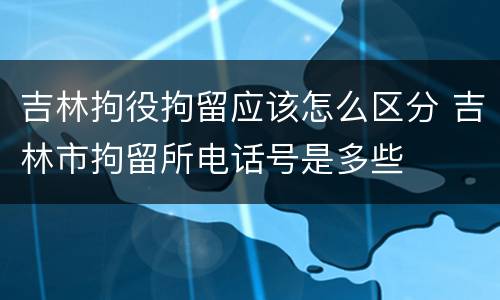 吉林拘役拘留应该怎么区分 吉林市拘留所电话号是多些